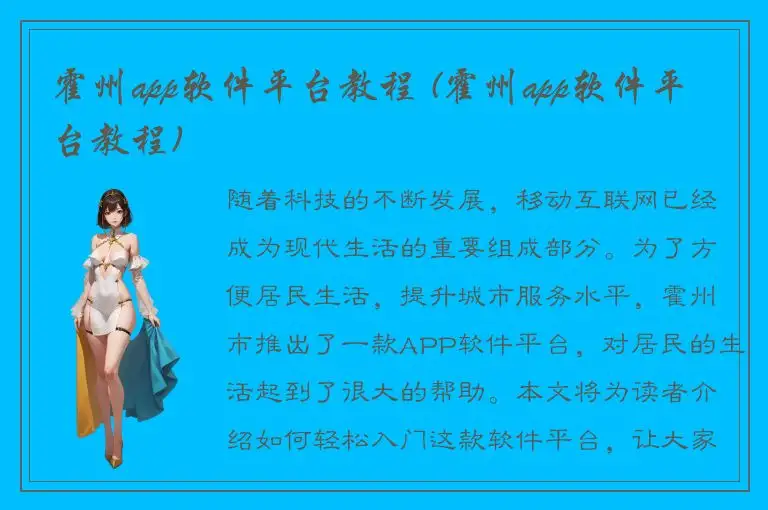 霍州app软件平台教程（霍州app软件平台教程）

随着科技的不断发展，移动互联网已经成为现代生活的重要组成部分。为了方便居民生活，提升城市服务水平，霍州市推出了一款APP软件平台，对居民的生活起到了很大的帮助。本文将为读者介绍如何轻松入门这款软件平台，让大家